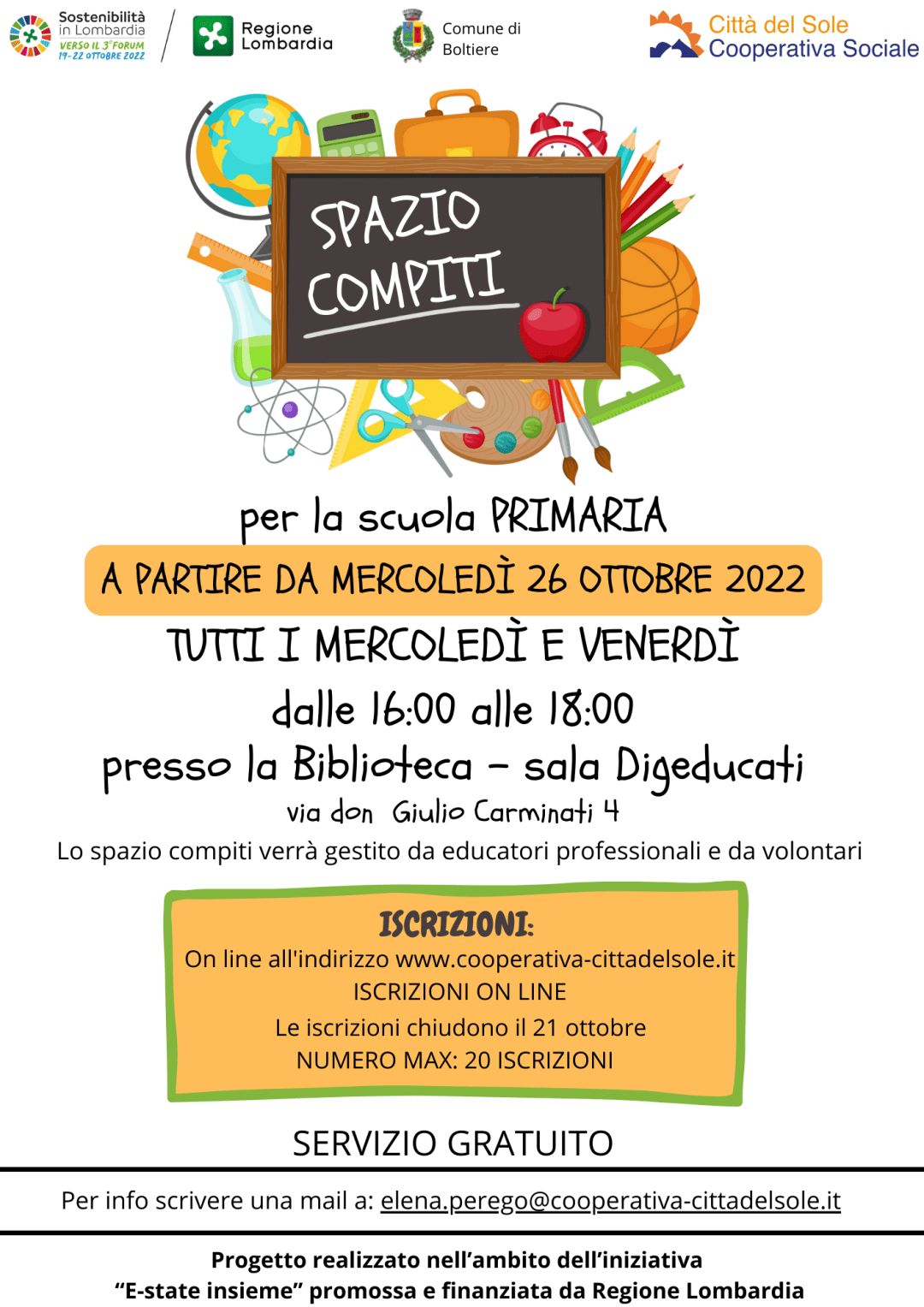 Sostenibilità in Lombardia
VERSO IL 3° FORUM
19-22 OTTOBRE 2022

Regione Lombardia

Comune di Boltiere

Città del Sole
Cooperativa Sociale

SPAZIO COMPITI

per la scuola PRIMARIA

A PARTIRE DA MERCOLEDÌ 26 OTTOBRE 2022

TUTTI I MERCOLEDÌ E VENERDÌ

dalle 16:00 alle 18:00

presso la Biblioteca - sala Digeducati

via don Giulio Carminati 4

Lo spazio compiti verrà gestito da educatori professionali e da volontari

ISCRIZIONI:
On line all'indirizzo www.cooperativa-cittadelsole.it
ISCRIZIONI ON LINE
Le iscrizioni chiudono il 21 ottobre
NUMERO MAX: 20 ISCRIZIONI

SERVIZIO GRATUITO

Per info scrivere una mail a: elena.perego@cooperativa-cittadelsole.it

Progetto realizzato nell'ambito dell'iniziativa
"E-state insieme" promossa e finanziata da Regione Lombardia